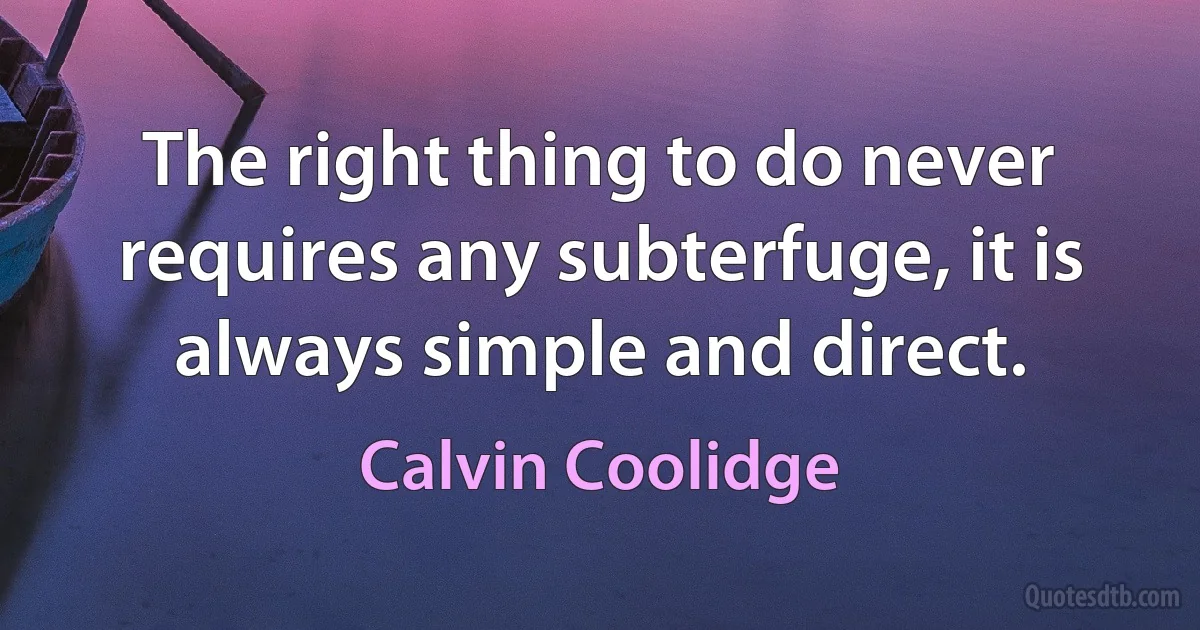 The right thing to do never requires any subterfuge, it is always simple and direct.

Calvin Coolidge

Quotesdtb.com